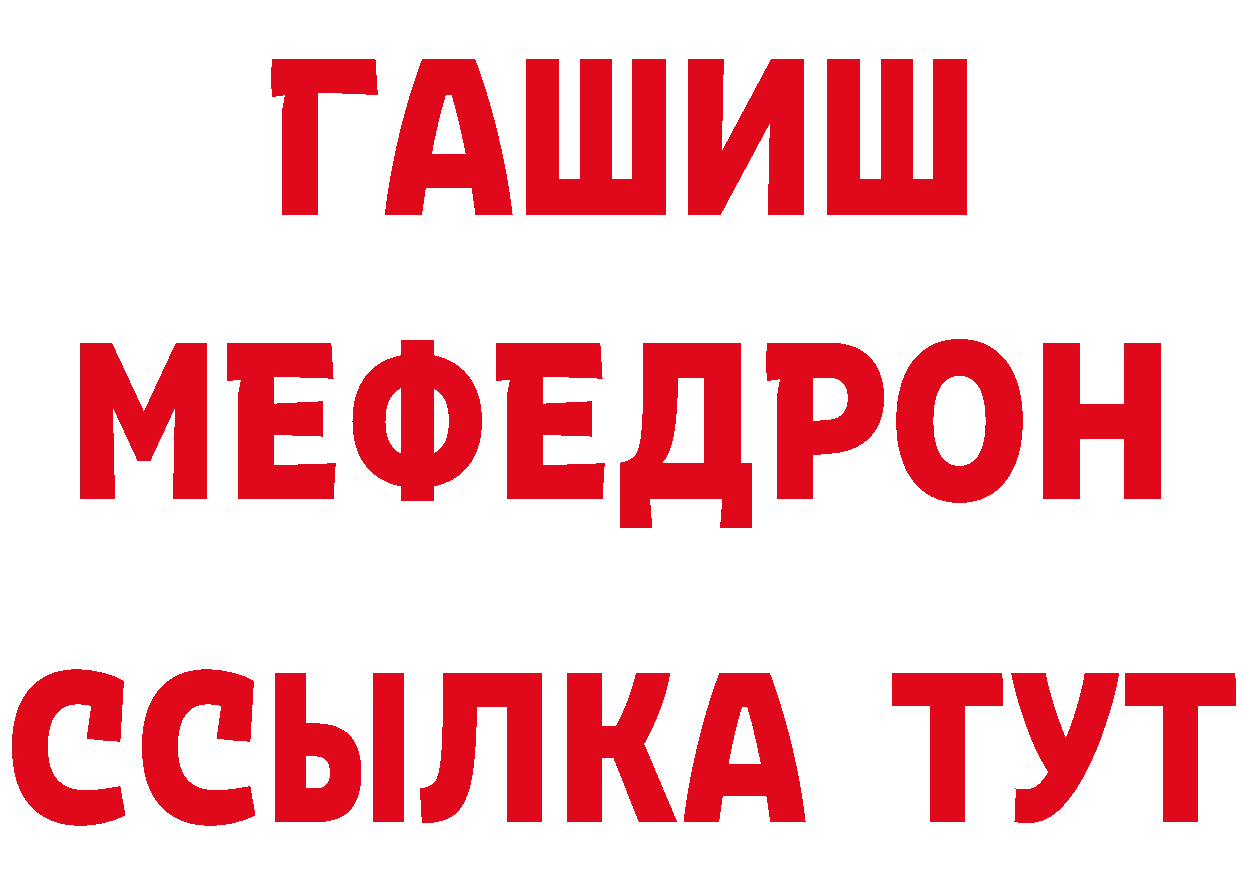 ГАШИШ
МЕФЕДРОН
ССЫЛКА ТУТ